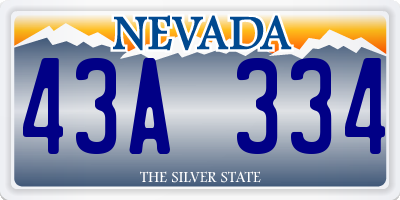 NEVADA

43A 334

THE SILVER STATE